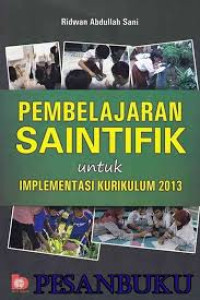 Ridwan Abdullah Sani

PEMBELAJARAN SAINTIFIK

untuk

IMPLEMENTASI KURIKULUM 2013

PESANBUKU